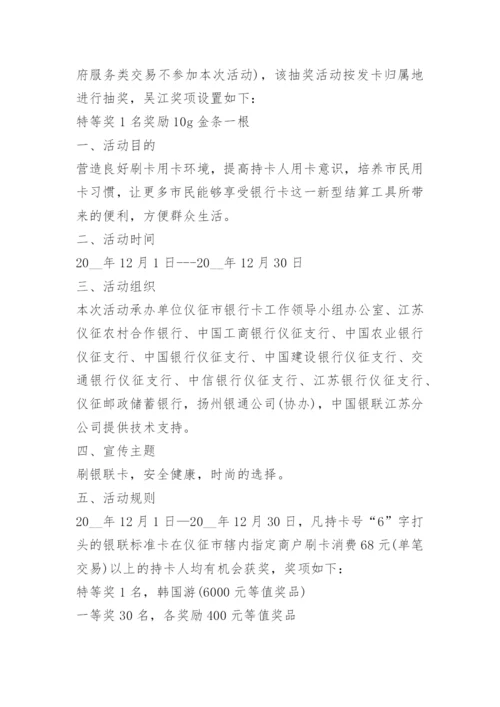 府服务类交易不参加本次活动)，该抽奖活动按发卡归属地进行抽奖，吴江奖项设置如下：

特等奖 1 名奖励 10g 金条一根

一、活动目的

营造良好刷卡用卡环境，提高持卡人用卡意识，培养市民用卡习惯，让更多市民能够享受银行卡这一新型结算工具所带来的便利，方便群众生活。

二、活动时间

20__年 12 月 1 日---20__年 12 月 30 日

三、活动组织

本次活动承办单位仪征市银行卡工作领导小组办公室、江苏仪征农村合作银行、中国工商银行仪征支行、中国农业银行仪征支行、中国银行仪征支行、中国建设银行仪征支行、交通银行仪征支行、中信银行仪征支行、江苏银行仪征支行、仪征邮政储蓄银行，扬州银通公司(协办)，中国银联江苏分公司提供技术支持。

四、宣传主题

刷银联卡，安全健康，时尚的选择。

五、活动规则

20__年 12 月 1 日—20__年 12 月 30 日，凡持卡号“6”字打头的银联标准卡在仪征市辖内指定商户刷卡消费 68 元(单笔交易)以上的持卡人均有机会获奖，奖项如下：

特等奖 1 名，韩国游(6000 元等值奖品)

一等奖 30 名，各奖励 400 元等值奖品